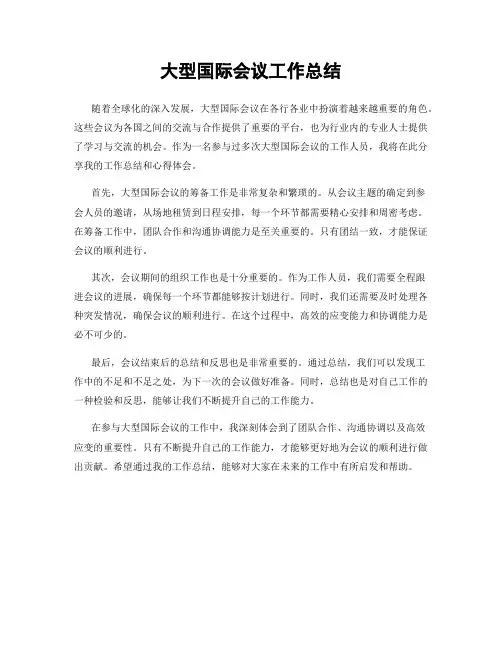 大型国际会议工作总结

随着全球化的深入发展，大型国际会议在各行各业中扮演着越来越重要的角色。这些会议为各国之间的交流与合作提供了重要的平台，也为行业内的专业人士提供了学习与交流的机会。作为一名参与过多次大型国际会议的工作人员，我将在此分享我的工作总结和心得体会。

首先，大型国际会议的筹备工作是非常复杂和繁琐的。从会议主题的确定到参会人员的邀请，从场地租赁到日程安排，每一个环节都需要精心安排和周密考虑。在筹备工作中，团队合作和沟通协调能力是至关重要的。只有团结一致，才能保证会议的顺利进行。

其次，会议期间的组织工作也是十分重要的。作为工作人员，我们需要全程跟进会议的进展，确保每一个环节都能够按计划进行。同时，我们还需要及时处理各种突发情况，确保会议的顺利进行。在这个过程中，高效的应变能力和协调能力是必不可少的。

最后，会议结束后的总结和反思也是非常重要的。通过总结，我们可以发现工作中的不足和不足之处，为下一次的会议做好准备。同时，总结也是对自己工作的一种检验和反思，能够让我们不断提升自己的工作能力。

在参与大型国际会议的工作中，我深刻体会到了团队合作、沟通协调以及高效应变的重要性。只有不断提升自己的工作能力，才能够更好地为会议的顺利进行做出贡献。希望通过我的工作总结，能够对大家在未来的工作中有所启发和帮助。